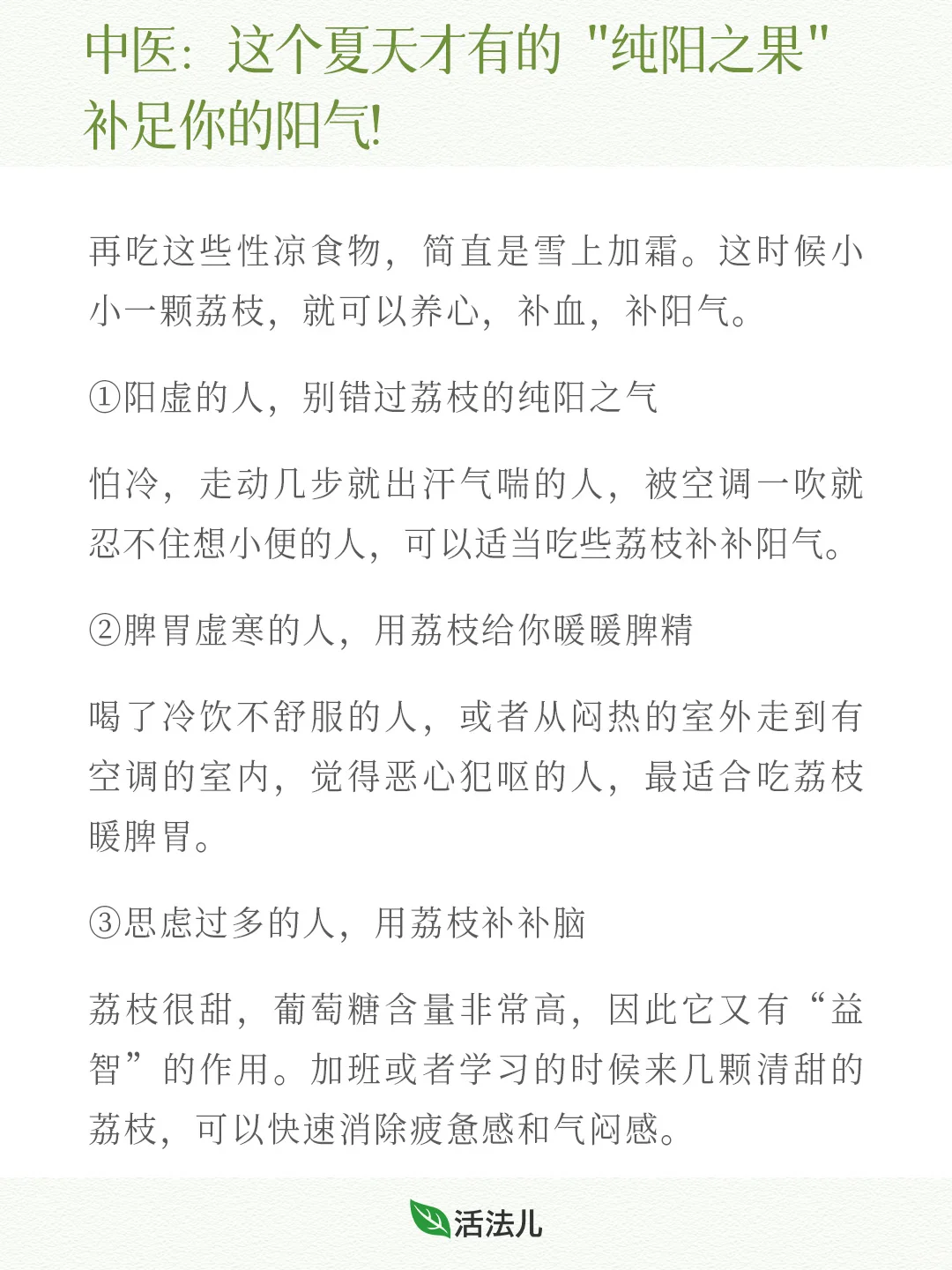 中医：这个夏天才有的"纯阳之果"补足你的阳气!

再吃这些性凉食物，简直是雪上加霜。这时候小小一颗荔枝，就可以养心，补血，补阳气。

①阳虚的人，别错过荔枝的纯阳之气

怕冷，走动几步就出汗气喘的人，被空调一吹就忍不住想小便的人，可以适当吃些荔枝补补阳气。

②脾胃虚寒的人，用荔枝给你暖暖脾精

喝了冷饮不舒服的人，或者从闷热的室外走到有空调的室内，觉得恶心犯呕的人，最适合吃荔枝暖脾胃。

③思虑过多的人，用荔枝补补脑

荔枝很甜，葡萄糖含量非常高，因此它又有“益智”的作用。加班或者学习的时候来几颗清甜的荔枝，可以快速消除疲惫感和气闷感。

活法儿